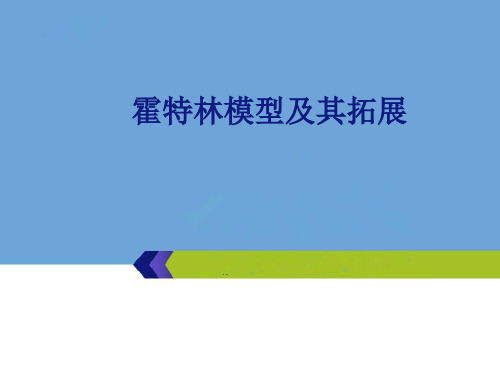 霍特林模型及其拓展